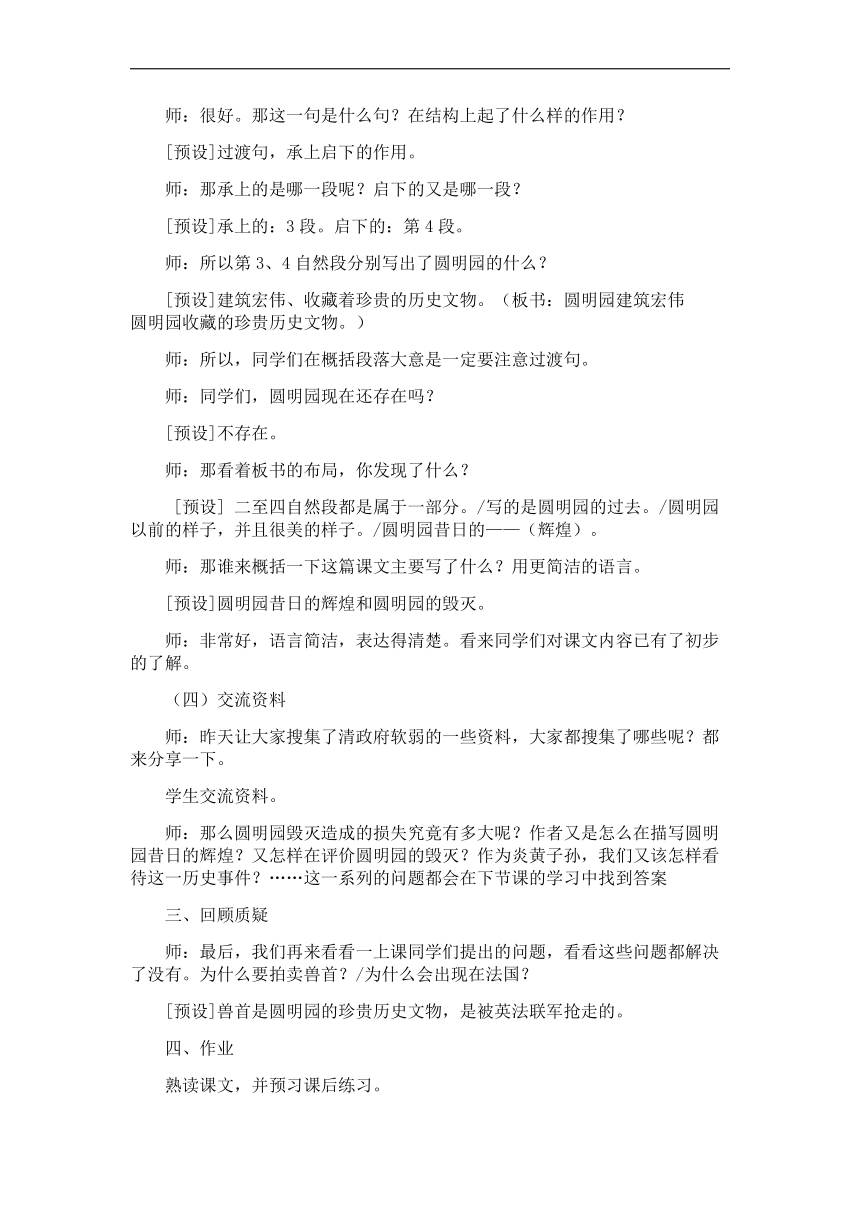 师：很好。那这一句是什么句？在结构上起了什么样的作用？

[预设]过渡句，承上启下的作用。

师：那承上的是哪一段呢？启下的又是哪一段？

[预设]承上的：3 段。启下的：第 4 段。

师：所以第 3、4 自然段分别写出了圆明园的什么？

[预设]建筑宏伟、收藏着珍贵的历史文物。（板书：圆明园建筑宏伟 圆明园收藏的珍贵历史文物。）

师：所以，同学们在概括段落大意是一定要注意过渡句。

师：同学们，圆明园现在还存在吗？

[预设]不存在。

师：那看着板书的布局，你发现了什么？

[预设] 二至四自然段都是属于一部分。/写的是圆明园的过去。/圆明园以前的样子，并且很美的样子。/圆明园昔日的——（辉煌）。

师：那谁来概括一下这篇课文主要写了什么？用更简洁的语言。

[预设]圆明园昔日的辉煌和圆明园的毁灭。

师：非常好，语言简洁，表达得清楚。看来同学们对课文内容已有了初步的了解。

（四）交流资料

师：昨天让大家搜集了清政府软弱的一些资料，大家都搜集了哪些呢？都来分享一下。

学生交流资料。

师：那么圆明园毁灭造成的损失究竟有多大呢？作者又是怎么在描写圆明园昔日的辉煌？又怎样在评价圆明园的毁灭？作为炎黄子孙，我们又该怎样看待这一历史事件？……这一系列的问题都会在下节课的学习中找到答案

三、回顾质疑

师：最后，我们再来看看一上课同学们提出的问题，看看这些问题都解决了没有。为什么要拍卖兽首？/为什么会出现在法国？

[预设]兽首是圆明园的珍贵历史文物，是被英法联军抢走的。

四、作业

熟读课文，并预习课后练习。